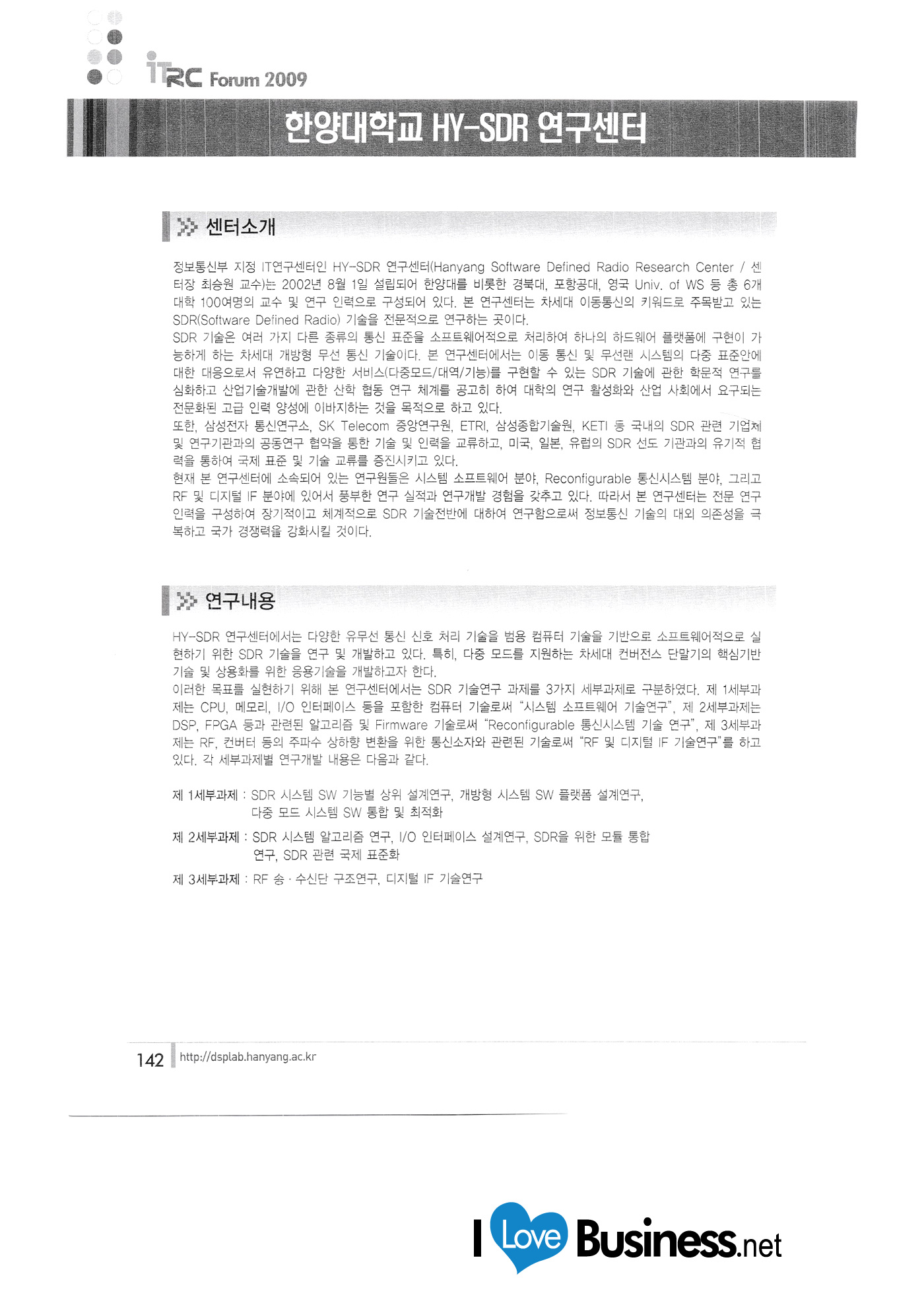 iTRC Forum 2009

한양대학교 HY-SDR 연구센터

센터소개

정보통신부 지정 IT연구센터인 HY-SDR 연구센터(Hanyang Software Defined Radio Research Center / 센터장 최승원 교수)는 2002년 8월 1일 설립되어 한양대를 비롯한 경북대, 포항공대, 영국 Univ. of WS 등 총 6개 대학 100여명의 교수 및 연구 인력으로 구성되어 있다. 본 연구센터는 차세대 이동통신의 키워드로 주목받고 있는 SDR(Software Defined Radio) 기술을 전문적으로 연구하는 곳이다.
SDR 기술은 여러 가지 다른 종류의 통신 표준을 소프트웨어적으로 처리하여 하나의 하드웨어 플랫폼에 구현이 가능하게 하는 차세대 개방형 무선 통신 기술이다. 본 연구센터에서는 이동 통신 및 무선랜 시스템의 다중 표준안에 대한 대응으로서 유연하고 다양한 서비스(다중모드/대역/기능)를 구현할 수 있는 SDR 기술에 관한 학문적 연구를 심화하고 산업기술개발에 관한 산학 협동 연구 체계를 공고히 하여 대학의 연구 활성화와 산업 사회에서 요구되는 전문화된 고급 인력 양성에 이바지하는 것을 목적으로 하고 있다.
또한, 삼성전자 통신연구소, SK Telecom 중앙연구원, ETRI, 삼성종합기술원, KETI 등 국내의 SDR 관련 기업체 및 연구기관과의 공동연구 협약을 통한 기술 및 인력을 교류하고, 미국, 일본, 유럽의 SDR 선도 기관과의 유기적 협력을 통하여 국제 표준 및 기술 교류를 증진시키고 있다.
현재 본 연구센터에 소속되어 있는 연구원들은 시스템 소프트웨어 분야, Reconfigurable 통신시스템 분야, 그리고 RF 및 디지털 IF 분야에 있어서 풍부한 연구 실적과 연구개발 경험을 갖추고 있다. 따라서 본 연구센터는 전문 연구 인력을 구성하여 장기적이고 체계적으로 SDR 기술전반에 대하여 연구함으로써 정보통신 기술의 대외 의존성을 극복하고 국가 경쟁력을 강화시킬 것이다.

연구내용

HY-SDR 연구센터에서는 다양한 유무선 통신 신호 처리 기술을 범용 컴퓨터 기술을 기반으로 소프트웨어적으로 실현하기 위한 SDR 기술을 연구 및 개발하고 있다. 특히, 다중 모드를 지원하는 차세대 컨버전스 단말기의 핵심기반 기술 및 상용화를 위한 응용기술을 개발하고자 한다.
이러한 목표를 실현하기 위해 본 연구센터에서는 SDR 기술연구 과제를 3가지 세부과제로 구분하였다. 제 1세부과제는 CPU, 메모리, I/O 인터페이스 등을 포함한 컴퓨터 기술로써 "시스템 소프트웨어 기술연구", 제 2세부과제는 DSP, FPGA 등과 관련된 알고리즘 및 Firmware 기술로써 "Reconfigurable 통신시스템 기술 연구", 제 3세부과제는 RF, 컨버터 등의 주파수 상하향 변환을 위한 통신소자와 관련된 기술로써 "RF 및 디지털 IF 기술연구"를 하고 있다. 각 세부과제별 연구개발 내용은 다음과 같다.

제 1세부과제 : SDR 시스템 SW 기능별 상위 설계연구, 개방형 시스템 SW 플랫폼 설계연구, 다중 모드 시스템 SW 통합 및 최적화

제 2세부과제 : SDR 시스템 알고리즘 연구, I/O 인터페이스 설계연구, SDR을 위한 모듈 통합 연구, SDR 관련 국제 표준화

제 3세부과제 : RF 송 · 수신단 구조연구, 디지털 IF 기술연구

142 http://dsplab.hanyang.ac.kr

I Love Business.net